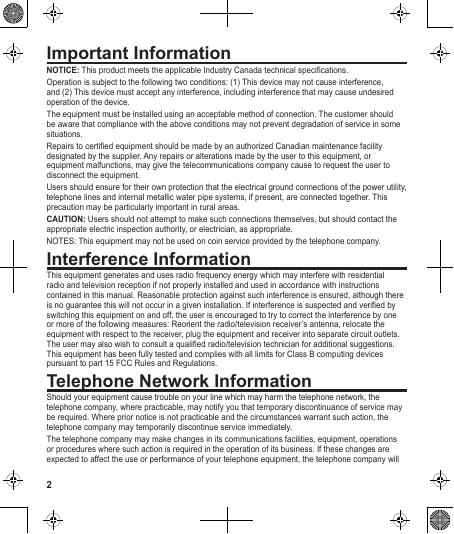 Important Information

NOTICE: This product meets the applicable Industry Canada technical specifications.

Operation is subject to the following two conditions: (1) This device may not cause interference, and (2) This device must accept any interference, including interference that may cause undesired operation of the device.

The equipment must be installed using an acceptable method of connection. The customer should be aware that compliance with the above conditions may not prevent degradation of service in some situations.

Repairs to certified equipment should be made by an authorized Canadian maintenance facility designated by the supplier. Any repairs or alterations made by the user to this equipment, or equipment malfunctions, may give the telecommunications company cause to request the user to disconnect the equipment.

Users should ensure for their own protection that the electrical ground connections of the power utility, telephone lines and internal metallic water pipe systems, if present, are connected together. This precaution may be particularly important in rural areas.

CAUTION: Users should not attempt to make such connections themselves, but should contact the appropriate electric inspection authority, or electrician, as appropriate.

NOTES: This equipment may not be used on coin service provided by the telephone company.

Interference Information

This equipment generates and uses radio frequency energy which may interfere with residential radio and television reception if not properly installed and used in accordance with instructions contained in this manual. Reasonable protection against such interference is ensured, although there is no guarantee this will not occur in a given installation. If interference is suspected and verified by switching this equipment on and off, the user is encouraged to try to correct the interference by one or more of the following measures: Reorient the radio/television receiver's antenna, relocate the equipment with respect to the receiver, plug the equipment and receiver into separate circuit outlets. The user may also wish to consult a qualified radio/television technician for additional suggestions. This equipment has been fully tested and complies with all limits for Class B computing devices pursuant to part 15 FCC Rules and Regulations.

Telephone Network Information

Should your equipment cause trouble on your line which may harm the telephone network, the telephone company, where practicable, may notify you that temporary discontinuance of service may be required. Where prior notice is not practicable and the circumstances warrant such action, the telephone company may temporarily discontinue service immediately.

The telephone company may make changes in its communications facilities, equipment, operations or procedures where such action is required in the operation of its business. If these changes are expected to affect the use or performance of your telephone equipment, the telephone company will

2